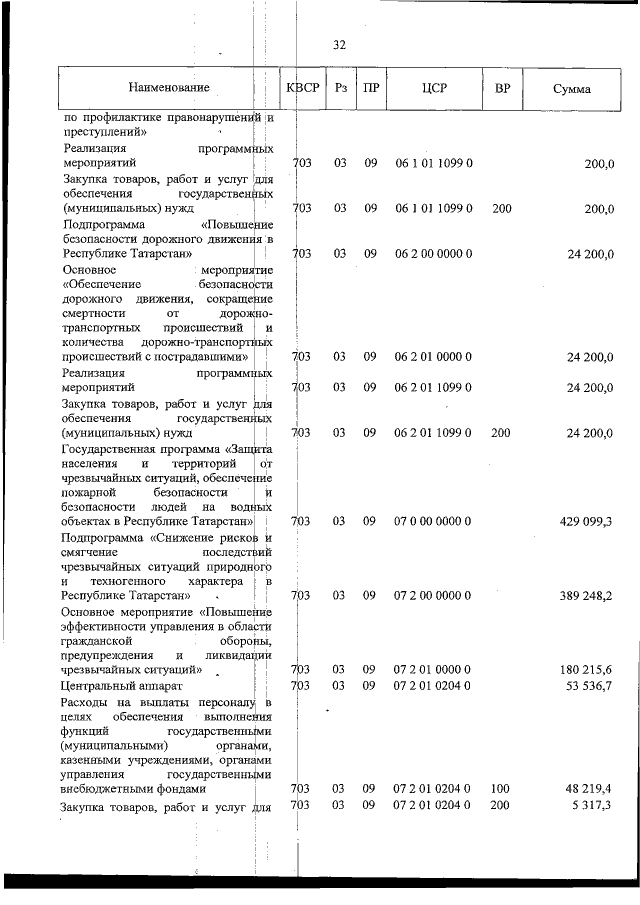 32

| Наименование | КВСР | Рз | ПР | ЦСР | ВР | Сумма |
|---|---|---|---|---|---|---|
| по профилактике правонарушений и преступлений» | | | | | | |
| Реализация программных мероприятий | 703 | 03 | 09 | 06 1 01 1099 0 | | 200,0 |
| Закупка товаров, работ и услуг для обеспечения государственных (муниципальных) нужд | 703 | 03 | 09 | 06 1 01 1099 0 | 200 | 200,0 |
| Подпрограмма «Повышение безопасности дорожного движения в Республике Татарстан» | 703 | 03 | 09 | 06 2 00 0000 0 | | 24 200,0 |
| Основное мероприятие «Обеспечение безопасности дорожного движения, сокращение смертности от дорожно-транспортных происшествий и количества дорожно-транспортных происшествий с пострадавшими» | 703 | 03 | 09 | 06 2 01 0000 0 | | 24 200,0 |
| Реализация программных мероприятий | 703 | 03 | 09 | 06 2 01 1099 0 | | 24 200,0 |
| Закупка товаров, работ и услуг для обеспечения государственных (муниципальных) нужд | 703 | 03 | 09 | 06 2 01 1099 0 | 200 | 24 200,0 |
| Государственная программа «Защита населения и территорий от чрезвычайных ситуаций, обеспечение пожарной безопасности и безопасности людей на водных объектах в Республике Татарстан» | 703 | 03 | 09 | 07 0 00 0000 0 | | 429 099,3 |
| Подпрограмма «Снижение рисков и смягчение последствий чрезвычайных ситуаций природного и техногенного характера в Республике Татарстан» | 703 | 03 | 09 | 07 2 00 0000 0 | | 389 248,2 |
| Основное мероприятие «Повышение эффективности управления в области гражданской обороны, предупреждения и ликвидации чрезвычайных ситуаций» | 703 | 03 | 09 | 07 2 01 0000 0 | | 180 215,6 |
| Центральный аппарат | 703 | 03 | 09 | 07 2 01 0204 0 | | 53 536,7 |
| Расходы на выплаты персоналу в целях обеспечения выполнения функций государственными (муниципальными) органами, казенными учреждениями, органами управления государственными внебюджетными фондами | 703 | 03 | 09 | 07 2 01 0204 0 | 100 | 48 219,4 |
| Закупка товаров, работ и услуг для | 703 | 03 | 09 | 07 2 01 0204 0 | 200 | 5 317,3 |